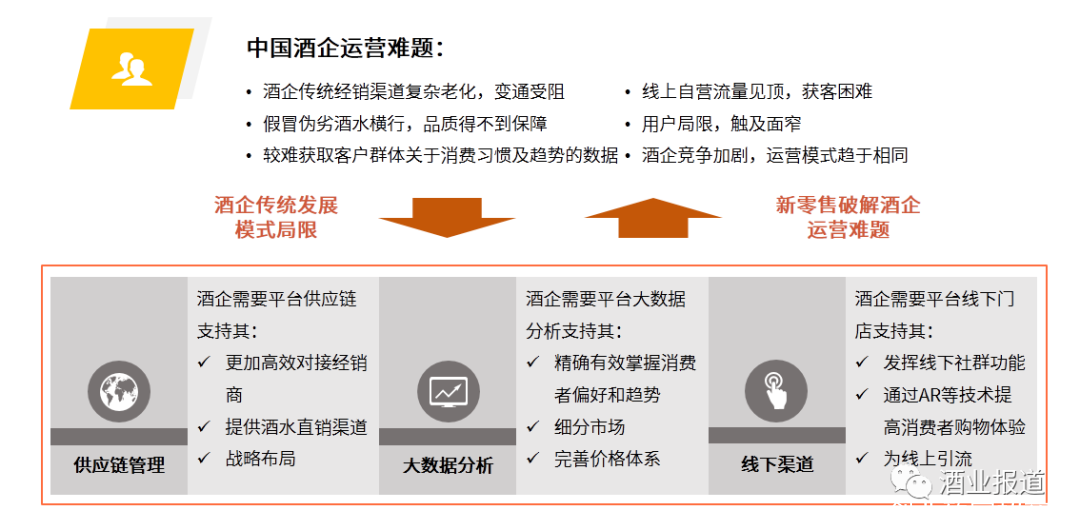 中国酒企运营难题：

• 酒企传统经销渠道复杂老化，变通受阻
• 假冒伪劣酒水横行，品质得不到保障
• 较难获取客户群体关于消费习惯及趋势的数据

• 线上自营流量见顶，获客困难
• 用户局限，触及面窄
• 酒企竞争加剧，运营模式趋于相同

酒企传统发展模式局限

新零售破解酒企运营难题

供应链管理

酒企需要平台供应链支持其：
✓ 更加高效对接经销商
✓ 提供酒水直销渠道
✓ 战略布局

大数据分析

酒企需要平台大数据分析支持其：
✓ 精确有效掌握消费者偏好和趋势
✓ 细分市场
✓ 完善价格体系

线下渠道

酒企需要平台线下门店支持其：
✓ 发挥线下社群功能
✓ 通过AR等技术提高消费者购物体验
✓ 为线上引流

酒业报道